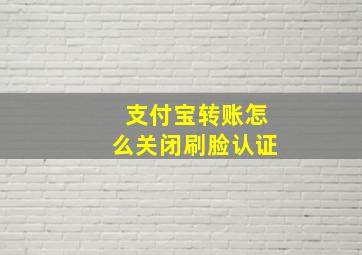 支付宝转账怎么关闭刷脸认证